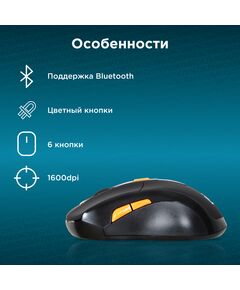 Особенности

Поддержка Bluetooth

Цветный кнопки

6 кнопки

1600dpi